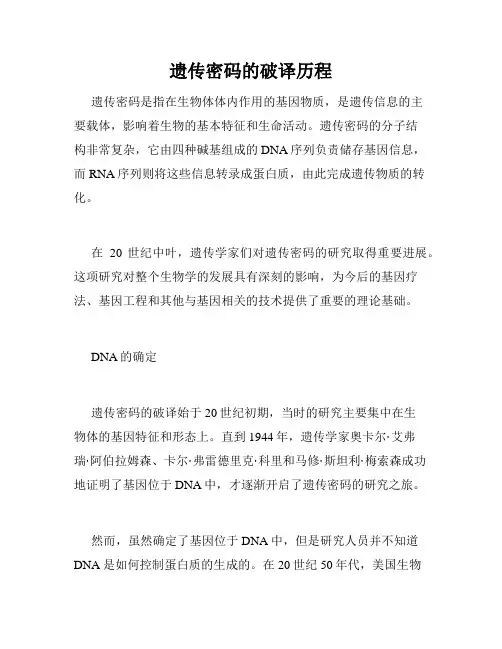 遗传密码的破译历程

遗传密码是指在生物体体内作用的基因物质，是遗传信息的主要载体，影响着生物的基本特征和生命活动。遗传密码的分子结构非常复杂，它由四种碱基组成的 DNA 序列负责储存基因信息，而 RNA 序列则将这些信息转录成蛋白质，由此完成遗传物质的转化。

在 20 世纪中叶，遗传学家们对遗传密码的研究取得重要进展。这项研究对整个生物学的发展具有深刻的影响，为今后的基因疗法、基因工程和其他与基因相关的技术提供了重要的理论基础。

DNA 的确定

遗传密码的破译始于 20 世纪初期，当时的研究主要集中在生物体的基因特征和形态上。直到 1944 年，遗传学家奥卡尔·艾弗瑞·阿伯拉姆森、卡尔·弗雷德里克·科里和马修·斯坦利·梅索森成功地证明了基因位于 DNA 中，才逐渐开启了遗传密码的研究之旅。

然而，虽然确定了基因位于 DNA 中，但是研究人员并不知道 DNA 是如何控制蛋白质的生成的。在 20 世纪 50 年代，美国生物